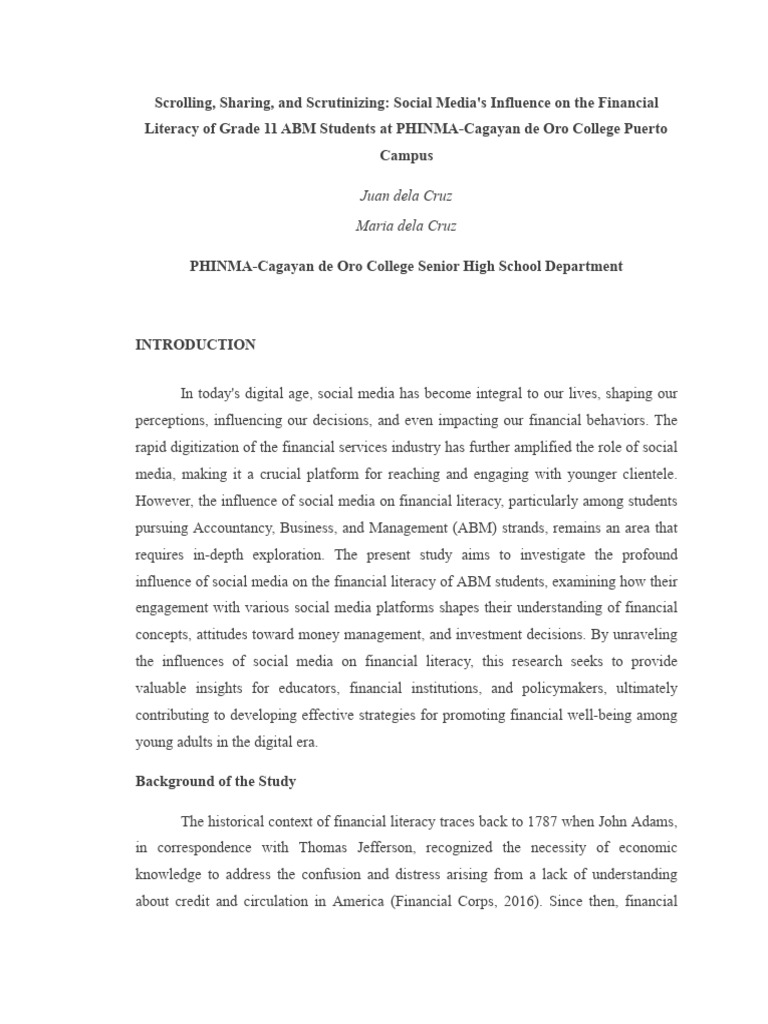 Scrolling, Sharing, and Scrutinizing: Social Media's Influence on the Financial Literacy of Grade 11 ABM Students at PHINMA-Cagayan de Oro College Puerto Campus

Juan dela Cruz

Maria dela Cruz

PHINMA-Cagayan de Oro College Senior High School Department

INTRODUCTION

In today's digital age, social media has become integral to our lives, shaping our perceptions, influencing our decisions, and even impacting our financial behaviors. The rapid digitization of the financial services industry has further amplified the role of social media, making it a crucial platform for reaching and engaging with younger clientele. However, the influence of social media on financial literacy, particularly among students pursuing Accountancy, Business, and Management (ABM) strands, remains an area that requires in-depth exploration. The present study aims to investigate the profound influence of social media on the financial literacy of ABM students, examining how their engagement with various social media platforms shapes their understanding of financial concepts, attitudes toward money management, and investment decisions. By unraveling the influences of social media on financial literacy, this research seeks to provide valuable insights for educators, financial institutions, and policymakers, ultimately contributing to developing effective strategies for promoting financial well-being among young adults in the digital era.

Background of the Study

The historical context of financial literacy traces back to 1787 when John Adams, in correspondence with Thomas Jefferson, recognized the necessity of economic knowledge to address the confusion and distress arising from a lack of understanding about credit and circulation in America (Financial Corps, 2016). Since then, financial